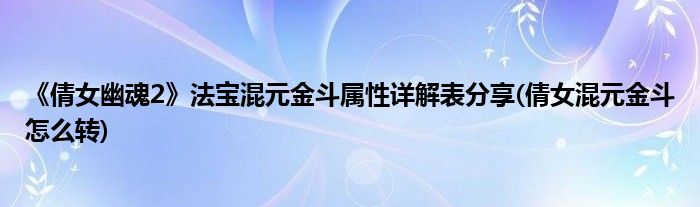 《倩女幽魂2》法宝混元金斗属性详解表分享(倩女混元金斗怎么转)